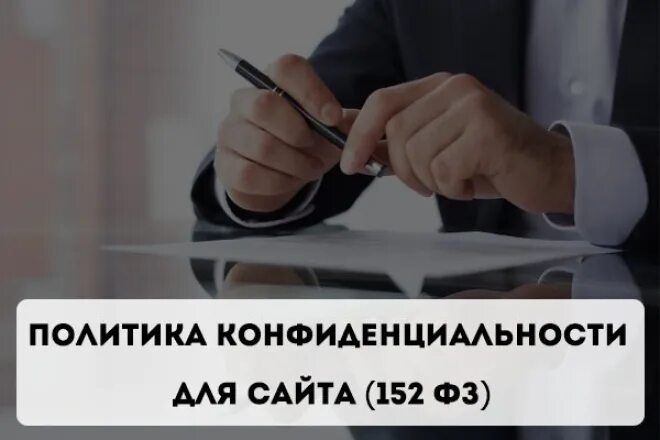 ПОЛИТИКА КОНФИДЕНЦИАЛЬНОСТИ ДЛЯ САЙТА (152 ФЗ)